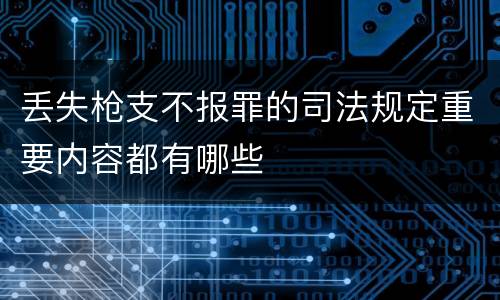 丢失枪支不报罪的司法规定重要内容都有哪些